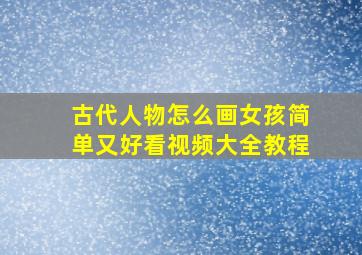 古代人物怎么画女孩简单又好看视频大全教程